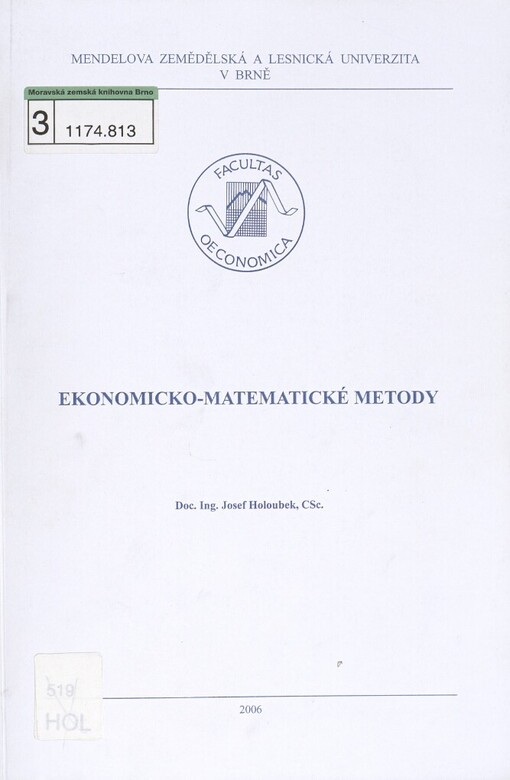 MENDELOVA ZEMĚDĚLSKÁ A LESNICKÁ UNIVERZITA
V BRNĚ

Moravská zemská knihovna Brno
3 1174.813

FACULTAS
OECONOMICA

EKONOMICKO-MATEMATICKÉ METODY

Doc. Ing. Josef Holoubek, CSc.

519
HOL

2006